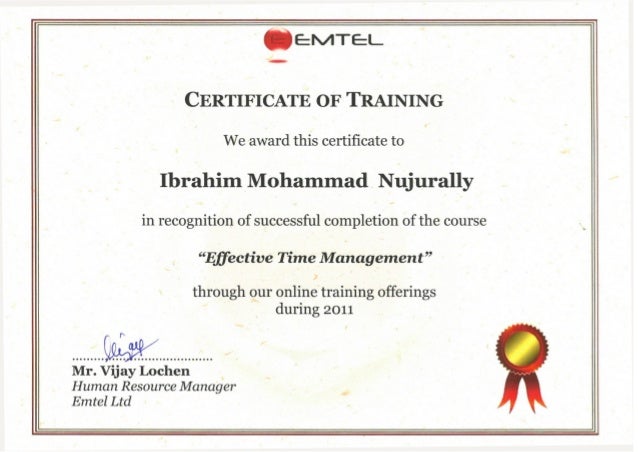 EMTEL

CERTIFICATE OF TRAINING

We award this certificate to

Ibrahim Mohammad Nujurally

in recognition of successful completion of the course

"Effective Time Management"

through our online training offerings
during 2011

Vijay

Mr. Vijay Lochen
Human Resource Manager
Emtel Ltd